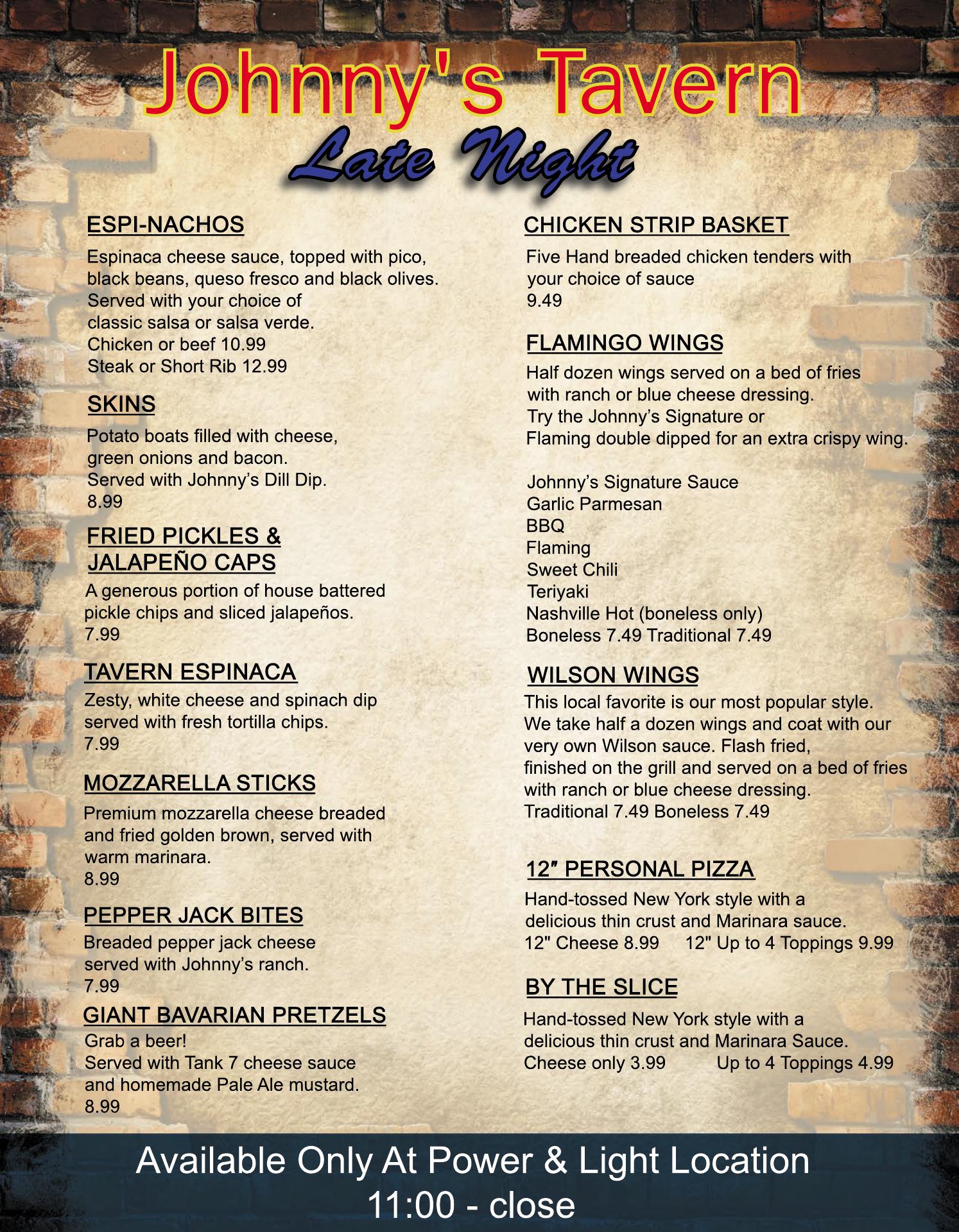 Johnny's Tavern

Late Night

ESPI-NACHOS

Espinaca cheese sauce, topped with pico, black beans, queso fresco and black olives. Served with your choice of classic salsa or salsa verde.
Chicken or beef 10.99
Steak or Short Rib 12.99

SKINS

Potato boats filled with cheese, green onions and bacon. Served with Johnny's Dill Dip.
8.99

FRIED PICKLES & JALAPEÑO CAPS

A generous portion of house battered pickle chips and sliced jalapeños.
7.99

TAVERN ESPINACA

Zesty, white cheese and spinach dip served with fresh tortilla chips.
7.99

MOZZARELLA STICKS

Premium mozzarella cheese breaded and fried golden brown, served with warm marinara.
8.99

PEPPER JACK BITES

Breaded pepper jack cheese served with Johnny's ranch.
7.99

GIANT BAVARIAN PRETZELS

Grab a beer!
Served with Tank 7 cheese sauce and homemade Pale Ale mustard.
8.99

CHICKEN STRIP BASKET

Five Hand breaded chicken tenders with your choice of sauce
9.49

FLAMINGO WINGS

Half dozen wings served on a bed of fries with ranch or blue cheese dressing. Try the Johnny's Signature or Flaming double dipped for an extra crispy wing.

Johnny's Signature Sauce
Garlic Parmesan
BBQ
Flaming
Sweet Chili
Teriyaki
Nashville Hot (boneless only)
Boneless 7.49 Traditional 7.49

WILSON WINGS

This local favorite is our most popular style. We take half a dozen wings and coat with our very own Wilson sauce. Flash fried, finished on the grill and served on a bed of fries with ranch or blue cheese dressing.
Traditional 7.49 Boneless 7.49

12″ PERSONAL PIZZA

Hand-tossed New York style with a delicious thin crust and Marinara sauce.
12" Cheese 8.99 12" Up to 4 Toppings 9.99

BY THE SLICE

Hand-tossed New York style with a delicious thin crust and Marinara Sauce.
Cheese only 3.99 Up to 4 Toppings 4.99

Available Only At Power & Light Location
11:00 - close